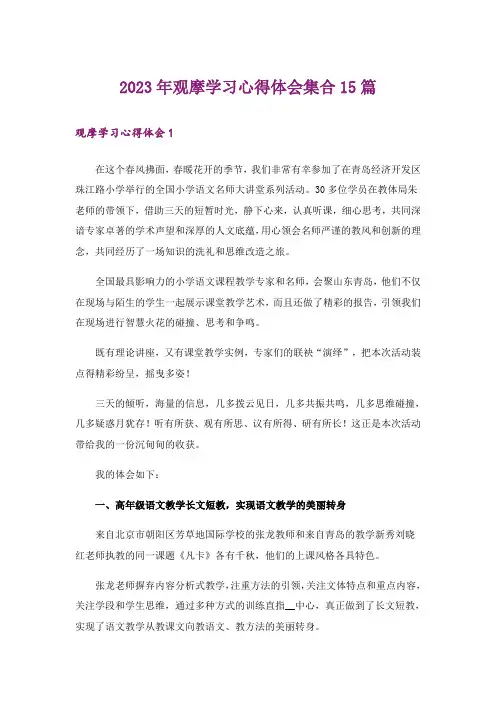 2023年观摩学习心得体会集合15篇

观摩学习心得体会1

在这个春风拂面，春暖花开的季节，我们非常有幸参加了在青岛经济开发区珠江路小学举行的全国小学语文名师大讲堂系列活动。30多位学员在教体局朱老师的带领下，借助三天的短暂时光，静下心来，认真听课，细心思考，共同深谙专家卓著的学术声望和深厚的人文底蕴，用心领会名师严谨的教风和创新的理念，共同经历了一场知识的洗礼和思维改造之旅。

全国最具影响力的小学语文课程教学专家和名师，会聚山东青岛，他们不仅在现场与陌生的学生一起展示课堂教学艺术，而且还做了精彩的报告，引领我们在现场进行智慧火花的碰撞、思考和争鸣。

既有理论讲座，又有课堂教学实例，专家们的联袂“演绎”，把本次活动装点得精彩纷呈，摇曳多姿！

三天的倾听，海量的信息，几多拨云见日，几多共振共鸣，几多思维碰撞，几多疑惑月犹存！听有所获、观有所思、议有所得、研有所长！这正是本次活动带给我的一份沉甸甸的收获。

我的体会如下：

一、高年级语文教学长文短教，实现语文教学的美丽转身

来自北京市朝阳区芳草地国际学校的张龙教师和来自青岛的教学新秀刘晓红老师执教的同一课题《凡卡》各有千秋，他们的上课风格各具特色。

张龙老师摒弃内容分析式教学，注重方法的引领，关注文体特点和重点内容，关注学段和学生思维，通过多种方式的训练直指__中心，真正做到了长文短教，实现了语文教学从教课文向教语文、教方法的美丽转身。